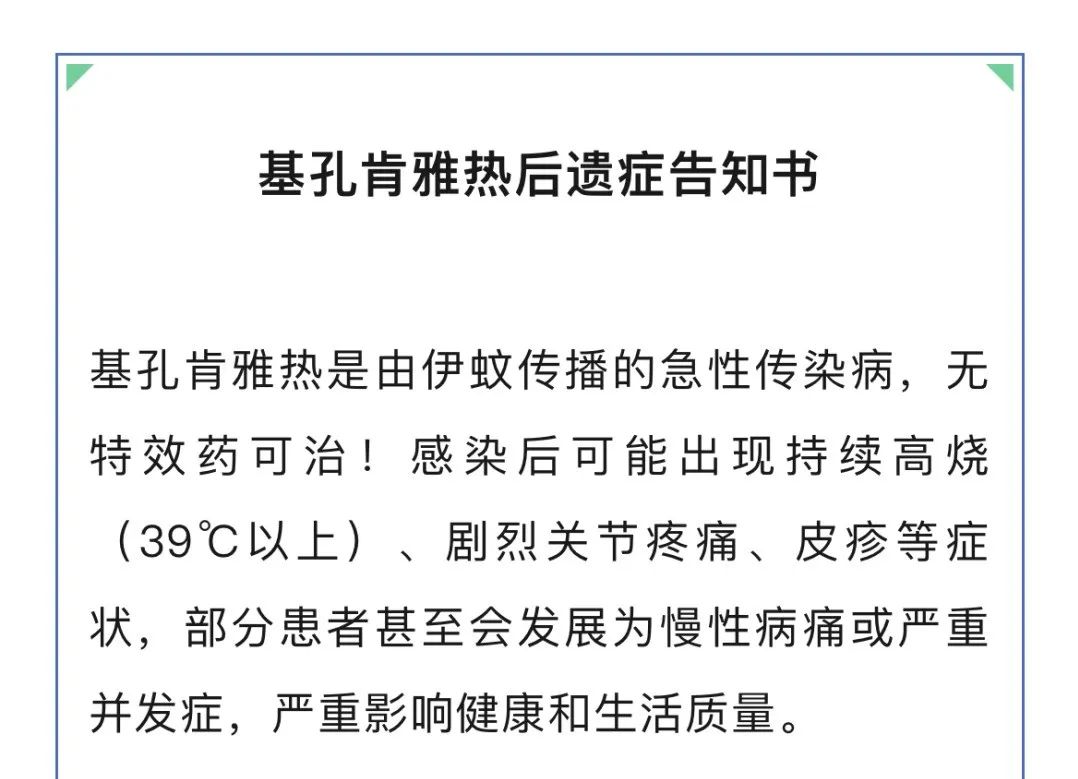 基孔肯雅热后遗症告知书

基孔肯雅热是由伊蚊传播的急性传染病，无特效药可治！感染后可能出现持续高烧（39℃以上）、剧烈关节疼痛、皮疹等症状，部分患者甚至会发展为慢性病痛或严重并发症，严重影响健康和生活质量。